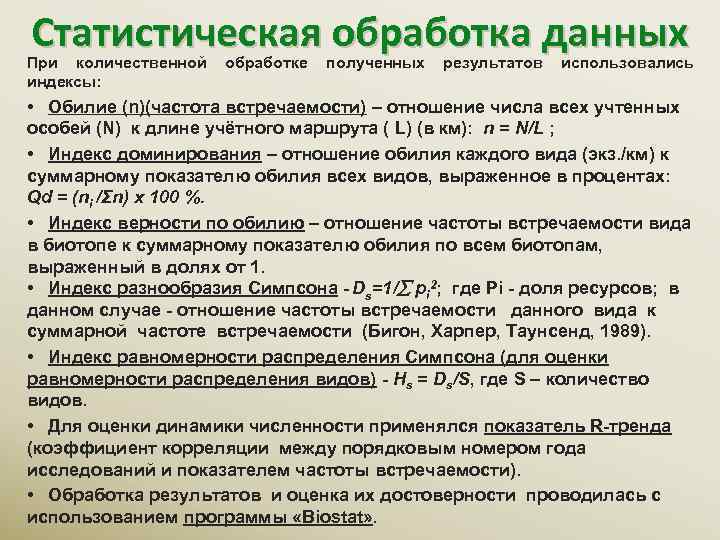 Статистическая обработка данных

При количественной обработке полученных результатов использовались индексы:

• Обилие (n)(частота встречаемости) – отношение числа всех учтенных особей (N) к длине учётного маршрута ( L) (в км): $n = N/L$ ;

• Индекс доминирования – отношение обилия каждого вида (экз./км) к суммарному показателю обилия всех видов, выраженное в процентах: $Qd = (n_i/\Sigma n) \times 100$ %.

• Индекс верности по обилию – отношение частоты встречаемости вида в биотопе к суммарному показателю обилия по всем биотопам, выраженный в долях от 1.

• Индекс разнообразия Симпсона - $D_s=1/\sum p_i^2$; где Pi - доля ресурсов; в данном случае - отношение частоты встречаемости данного вида к суммарной частоте встречаемости (Бигон, Харпер, Таунсенд, 1989).

• Индекс равномерности распределения Симпсона (для оценки равномерности распределения видов) - $H_s = D_s/S$, где S – количество видов.

• Для оценки динамики численности применялся показатель R-тренда (коэффициент корреляции между порядковым номером года исследований и показателем частоты встречаемости).

• Обработка результатов и оценка их достоверности проводилась с использованием программы «Biostat».